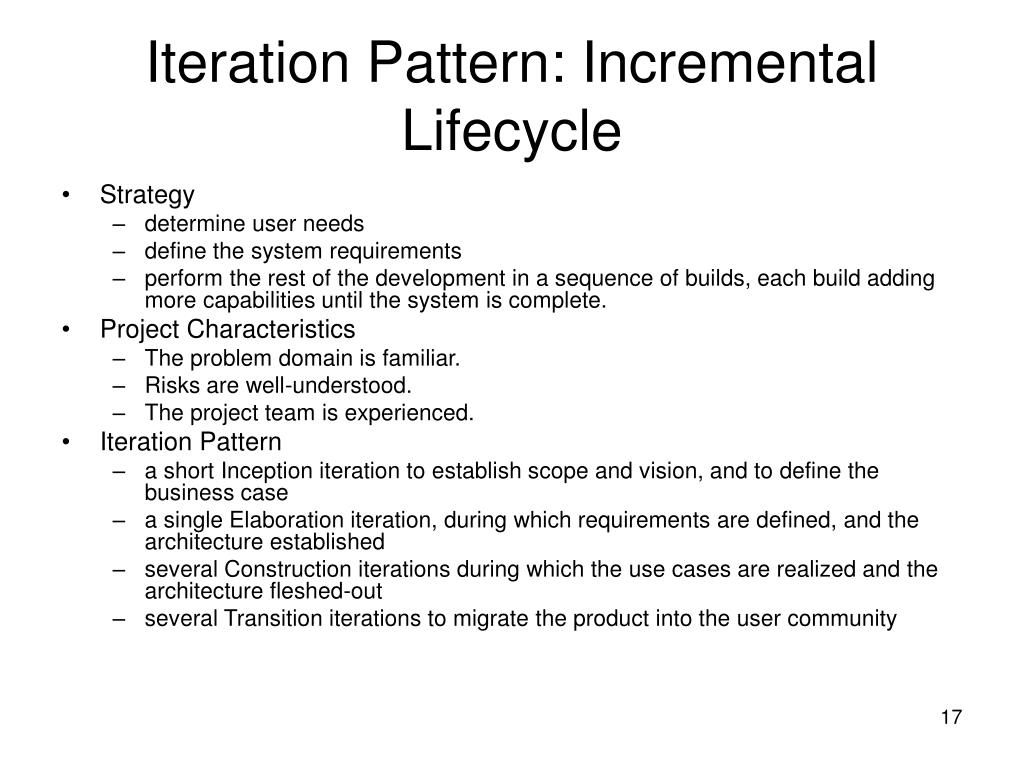 Iteration Pattern: Incremental Lifecycle

• Strategy
– determine user needs
– define the system requirements
– perform the rest of the development in a sequence of builds, each build adding more capabilities until the system is complete.
• Project Characteristics
– The problem domain is familiar.
– Risks are well-understood.
– The project team is experienced.
• Iteration Pattern
– a short Inception iteration to establish scope and vision, and to define the business case
– a single Elaboration iteration, during which requirements are defined, and the architecture established
– several Construction iterations during which the use cases are realized and the architecture fleshed-out
– several Transition iterations to migrate the product into the user community

17